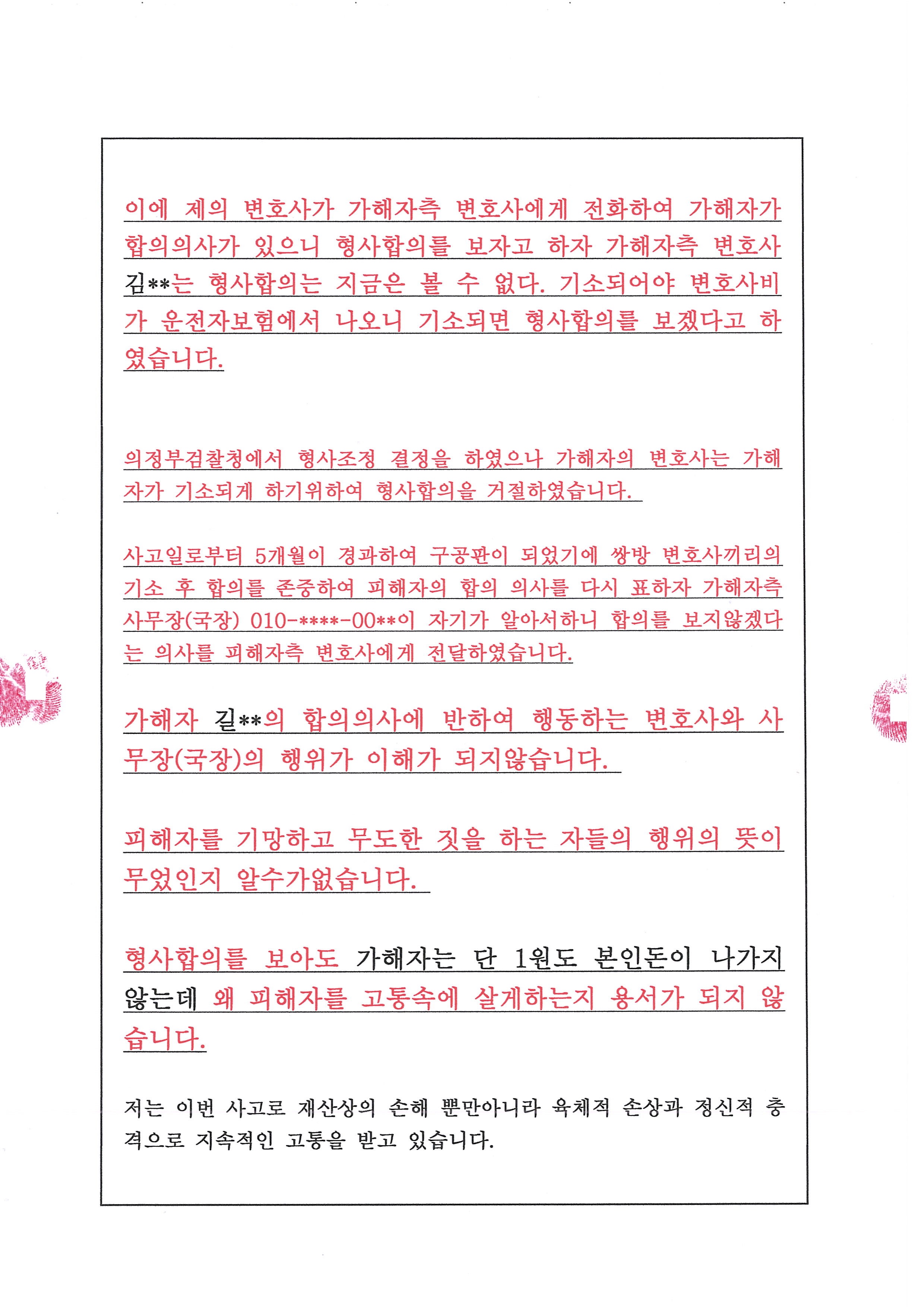 이에 제의 변호사가 가해자측 변호사에게 전화하여 가해자가 합의의사가 있으니 형사합의를 보자고 하자 가해자측 변호사 김**는 형사합의는 지금은 볼 수 없다. 기소되어야 변호사비가 운전자보험에서 나오니 기소되면 형사합의를 보겠다고 하였습니다.

의정부검찰청에서 형사조정 결정을 하였으나 가해자의 변호사는 가해자가 기소되게 하기위하여 형사합의을 거절하였습니다.

사고일로부터 5개월이 경과하여 구공판이 되었기에 쌍방 변호사끼리의 기소 후 합의를 존중하여 피해자의 합의 의사를 다시 표하자 가해자측 사무장(국장) 010-****-00**이 자기가 알아서하니 합의를 보지않겠다는 의사를 피해자측 변호사에게 전달하였습니다.

가해자 길**의 합의의사에 반하여 행동하는 변호사와 사무장(국장)의 행위가 이해가 되지않습니다.

피해자를 기망하고 무도한 짓을 하는 자들의 행위의 뜻이 무었인지 알수가없습니다.

형사합의를 보아도 가해자는 단 1원도 본인돈이 나가지 않는데 왜 피해자를 고통속에 살게하는지 용서가 되지 않습니다.

저는 이번 사고로 재산상의 손해 뿐만아니라 육체적 손상과 정신적 충격으로 지속적인 고통을 받고 있습니다.